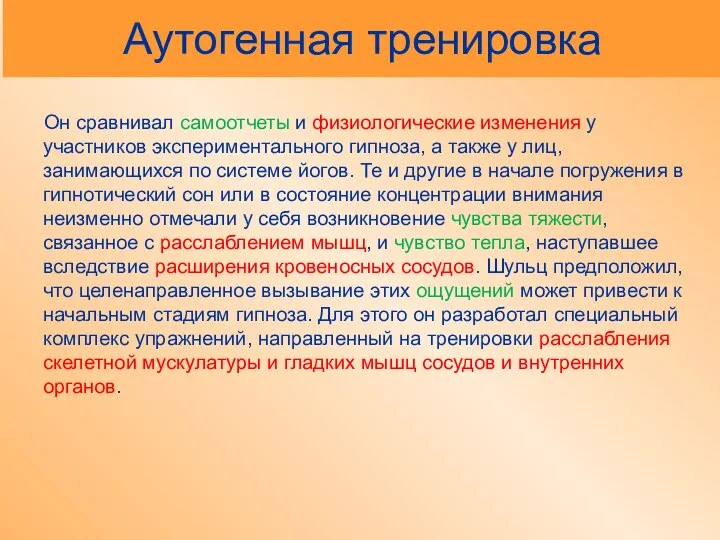 Аутогенная тренировка

Он сравнивал самоотчеты и физиологические изменения у участников экспериментального гипноза, а также у лиц, занимающихся по системе йогов. Те и другие в начале погружения в гипнотический сон или в состояние концентрации внимания неизменно отмечали у себя возникновение чувства тяжести, связанное с расслаблением мышц, и чувство тепла, наступавшее вследствие расширения кровеносных сосудов. Шульц предположил, что целенаправленное вызывание этих ощущений может привести к начальным стадиям гипноза. Для этого он разработал специальный комплекс упражнений, направленный на тренировки расслабления скелетной мускулатуры и гладких мышц сосудов и внутренних органов.